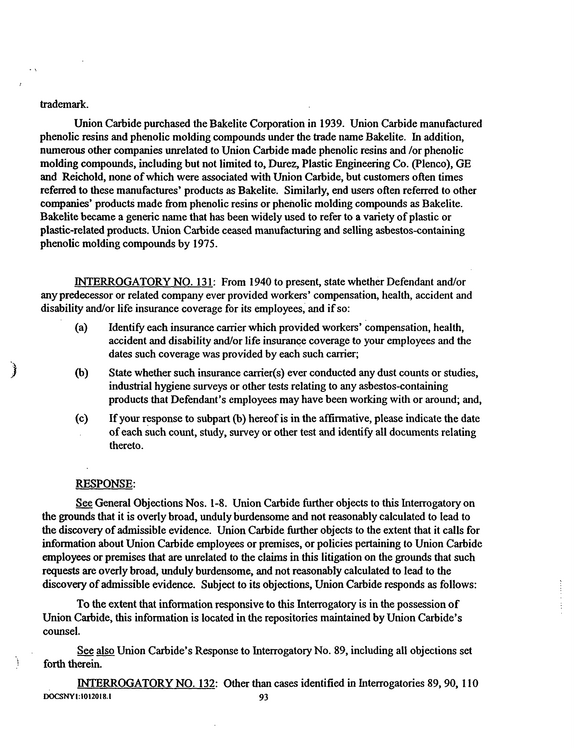 trademark.

Union Carbide purchased the Bakelite Corporation in 1939. Union Carbide manufactured phenolic resins and phenolic molding compounds under the trade name Bakelite. In addition, numerous other companies unrelated to Union Carbide made phenolic resins and /or phenolic molding compounds, including but not limited to, Durez, Plastic Engineering Co. (Plenco), GE and Reichold, none of which were associated with Union Carbide, but customers often times referred to these manufactures' products as Bakelite. Similarly, end users often referred to other companies' products made from phenolic resins or phenolic molding compounds as Bakelite. Bakelite became a generic name that has been widely used to refer to a variety of plastic or plastic-related products. Union Carbide ceased manufacturing and selling asbestos-containing phenolic molding compounds by 1975.

INTERROGATORY NO. 131: From 1940 to present, state whether Defendant and/or any predecessor or related company ever provided workers' compensation, health, accident and disability and/or life insurance coverage for its employees, and if so:

(a) Identify each insurance carrier which provided workers' compensation, health, accident and disability and/or life insurance coverage to your employees and the dates such coverage was provided by each such carrier;

(b) State whether such insurance carrier(s) ever conducted any dust counts or studies, industrial hygiene surveys or other tests relating to any asbestos-containing products that Defendant's employees may have been working with or around; and,

(c) If your response to subpart (b) hereof is in the affirmative, please indicate the date of each such count, study, survey or other test and identify all documents relating thereto.

RESPONSE:

See General Objections Nos. 1-8. Union Carbide further objects to this Interrogatory on the grounds that it is overly broad, unduly burdensome and not reasonably calculated to lead to the discovery of admissible evidence. Union Carbide further objects to the extent that it calls for information about Union Carbide employees or premises, or policies pertaining to Union Carbide employees or premises that are unrelated to the claims in this litigation on the grounds that such requests are overly broad, unduly burdensome, and not reasonably calculated to lead to the discovery of admissible evidence. Subject to its objections, Union Carbide responds as follows:

To the extent that information responsive to this Interrogatory is in the possession of Union Carbide, this information is located in the repositories maintained by Union Carbide's counsel.

See also Union Carbide's Response to Interrogatory No. 89, including all objections set forth therein.

INTERROGATORY NO. 132: Other than cases identified in Interrogatories 89, 90, 110

DOCSNY1:1012018.1

93